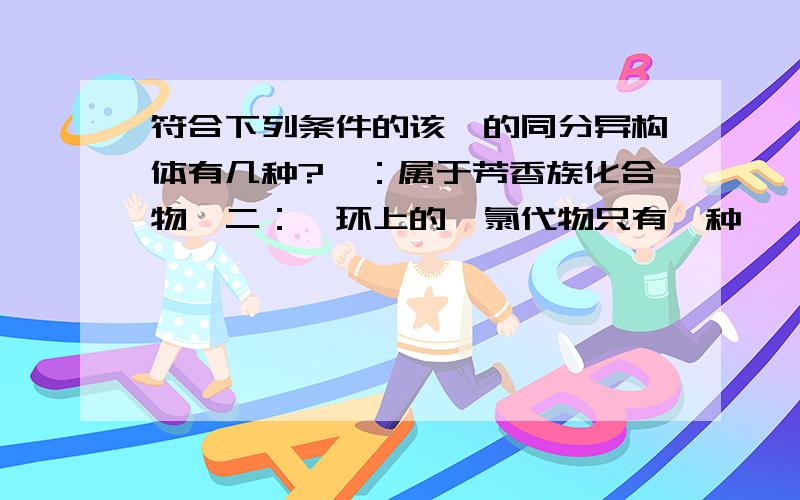 符合下列条件的该 的同分异构体有几种? ：属于芳香族化合物 二： 环上的 氯代物只有 种